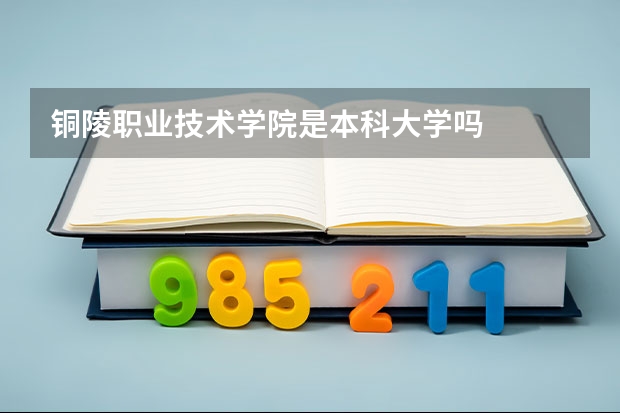 铜陵职业技术学院是本科大学吗

985 211